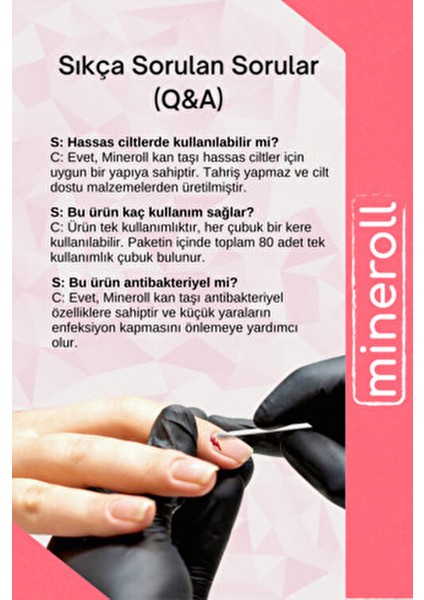 Sıkça Sorulan Sorular (Q&A)

S: Hassas ciltlerde kullanılabilir mi?
C: Evet, Mineroll kan taşı hassas ciltler için uygun bir yapıya sahiptir. Tahriş yapmaz ve cilt dostu malzemelerden üretilmiştir.

S: Bu ürün kaç kullanım sağlar?
C: Ürün tek kullanımlıktır, her çubuk bir kere kullanılabilir. Paketin içinde toplam 80 adet tek kullanımlık çubuk bulunur.

S: Bu ürün antibakteriyel mi?
C: Evet, Mineroll kan taşı antibakteriyel özelliklere sahiptir ve küçük yaraların enfeksiyon kapmasını önlemeye yardımcı olur.

mineroll